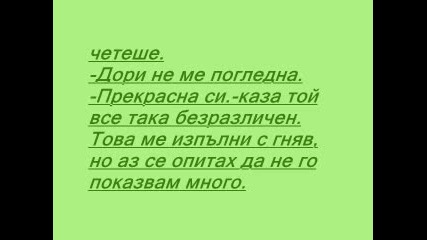 четеше.
-Дори не ме погледна.
-Прекрасна си.-каза той все така безразличен. Това ме изпълни с гняв, но аз се опитах да не го показвам много.